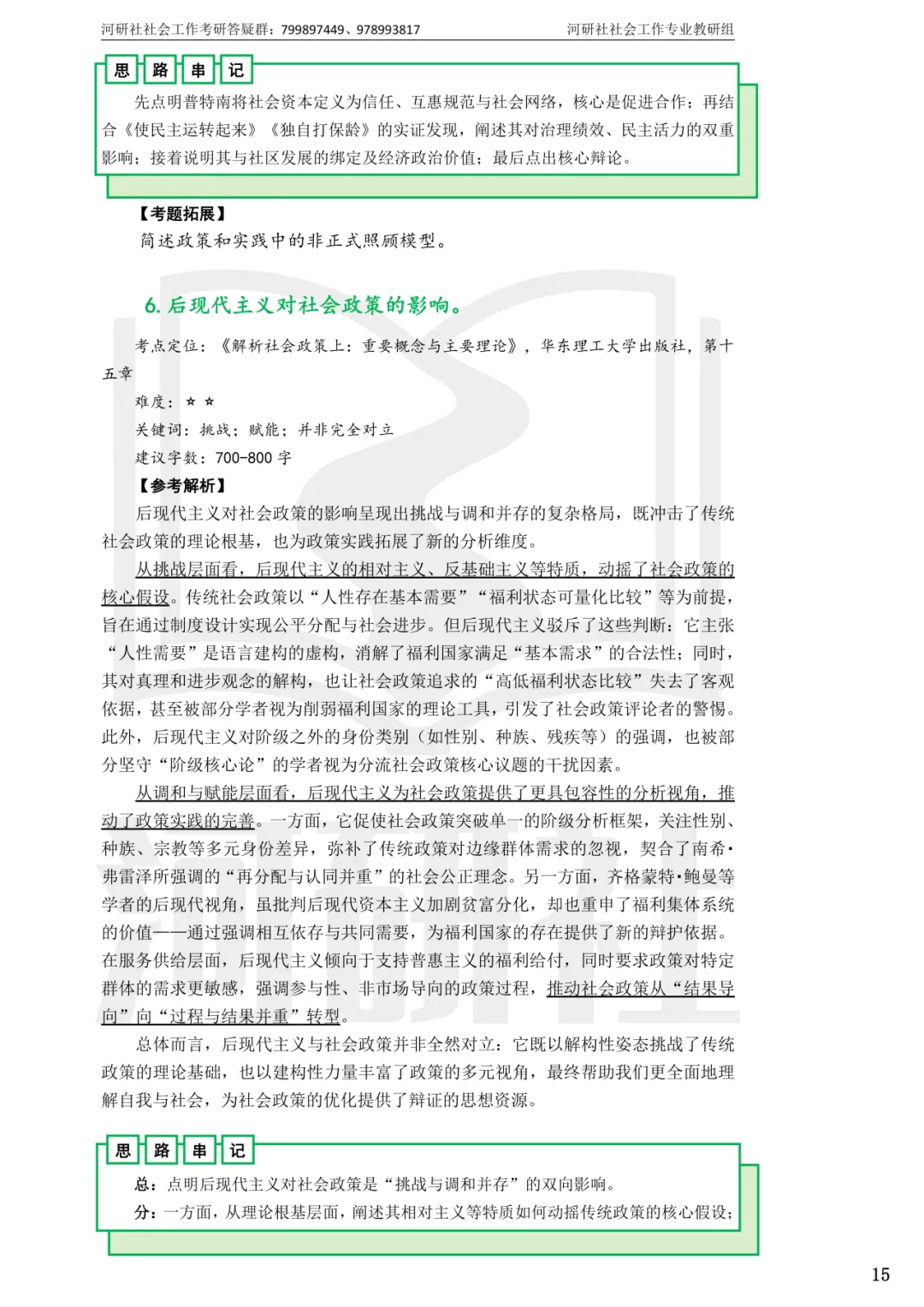 河研社社会工作考研答疑群：799897449、978993817

河研社社会工作专业教研组

思 路 串 记

先点明普特南将社会资本定义为信任、互惠规范与社会网络，核心是促进合作；再结合《使民主运转起来》《独自打保龄》的实证发现，阐述其对治理绩效、民主活力的双重影响；接着说明其与社区发展的绑定及经济政治价值；最后点出核心辩论。

【考题拓展】

简述政策和实践中的非正式照顾模型。

6. 后现代主义对社会政策的影响。

考点定位：《解析社会政策上：重要概念与主要理论》，华东理工大学出版社，第十五章

难度：☆ ☆

关键词：挑战；赋能；并非完全对立

建议字数：700-800 字

【参考解析】

后现代主义对社会政策的影响呈现出挑战与调和并存的复杂格局，既冲击了传统社会政策的理论根基，也为政策实践拓展了新的分析维度。

从挑战层面看，后现代主义的相对主义、反基础主义等特质，动摇了社会政策的核心假设。传统社会政策以“人性存在基本需要”“福利状态可量化比较”等为前提，旨在通过制度设计实现公平分配与社会进步。但后现代主义驳斥了这些判断：它主张“人性需要”是语言建构的虚构，消解了福利国家满足“基本需求”的合法性；同时，其对真理和进步观念的解构，也让社会政策追求的“高低福利状态比较”失去了客观依据，甚至被部分学者视为削弱福利国家的理论工具，引发了社会政策评论者的警惕。此外，后现代主义对阶级之外的身份类别（如性别、种族、残疾等）的强调，也被部分坚守“阶级核心论”的学者视为分流社会政策核心议题的干扰因素。

从调和与赋能层面看，后现代主义为社会政策提供了更具包容性的分析视角，推动了政策实践的完善。一方面，它促使社会政策突破单一的阶级分析框架，关注性别、种族、宗教等多元身份差异，弥补了传统政策对边缘群体需求的忽视，契合了南希·弗雷泽所强调的“再分配与认同并重”的社会公正理念。另一方面，齐格蒙特·鲍曼等学者的后现代视角，虽批判后现代资本主义加剧贫富分化，却也重申了福利集体系统的价值——通过强调相互依存与共同需要，为福利国家的存在提供了新的辩护依据。在服务供给层面，后现代主义倾向于支持普惠主义的福利给付，同时要求政策对特定群体的需求更敏感，强调参与性、非市场导向的政策过程，推动社会政策从“结果导向”向“过程与结果并重”转型。

总体而言，后现代主义与社会政策并非全然对立：它既以解构性姿态挑战了传统政策的理论基础，也以建构性力量丰富了政策的多元视角，最终帮助我们更全面地理解自我与社会，为社会政策的优化提供了辩证的思想资源。

思 路 串 记

总：点明后现代主义对社会政策是“挑战与调和并存”的双向影响。

分：一方面，从理论根基层面，阐述其相对主义等特质如何动摇传统政策的核心假设；

15